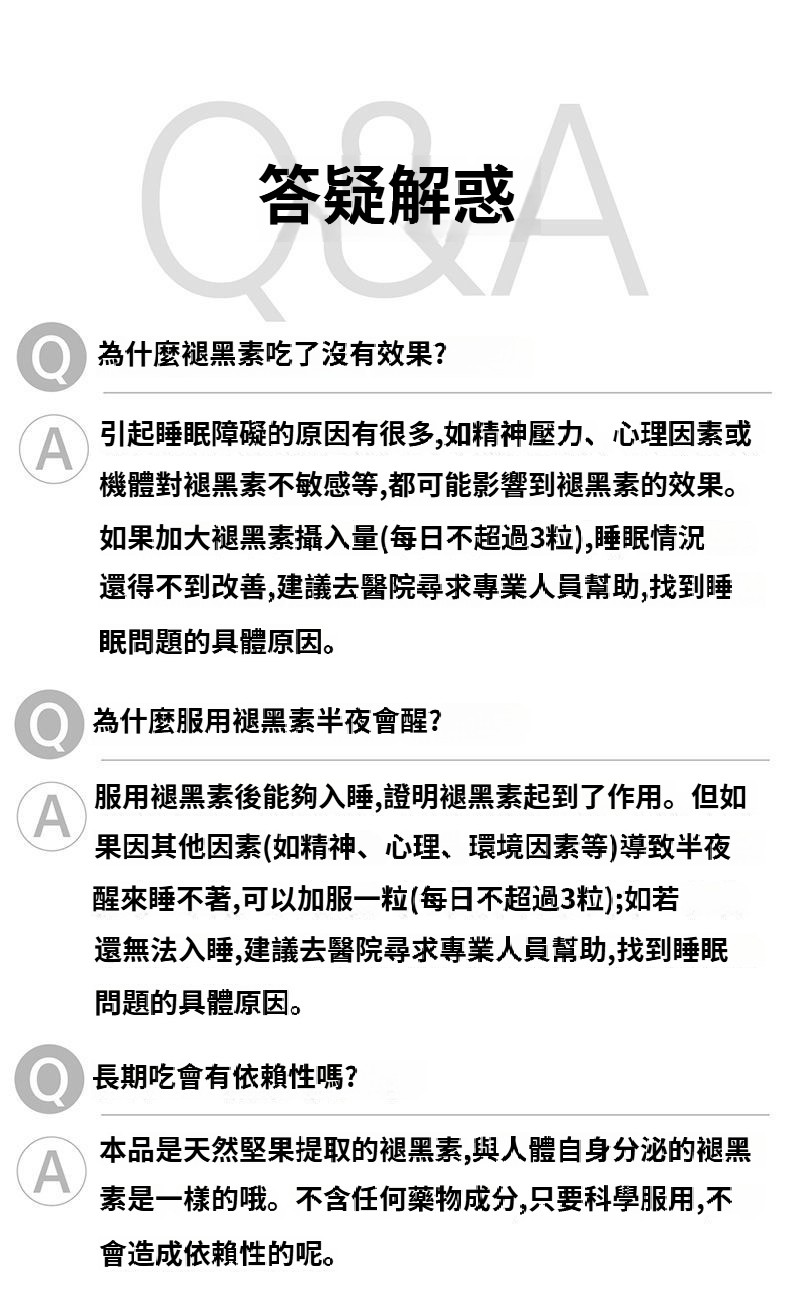 Q&A
答疑解惑

Q 為什麼褪黑素吃了沒有效果?

A 引起睡眠障礙的原因有很多,如精神壓力、心理因素或機體對褪黑素不敏感等,都可能影響到褪黑素的效果。如果加大褪黑素攝入量(每日不超過3粒),睡眠情況還得不到改善,建議去醫院尋求專業人員幫助,找到睡眠問題的具體原因。

Q 為什麼服用褪黑素半夜會醒?

A 服用褪黑素後能夠入睡,證明褪黑素起到了作用。但如果因其他因素(如精神、心理、環境因素等)導致半夜醒來睡不著,可以加服一粒(每日不超過3粒);如若還無法入睡,建議去醫院尋求專業人員幫助,找到睡眠問題的具體原因。

Q 長期吃會有依賴性嗎?

A 本品是天然堅果提取的褪黑素,與人體自身分泌的褪黑素是一樣的哦。不含任何藥物成分,只要科學服用,不會造成依賴性的呢。